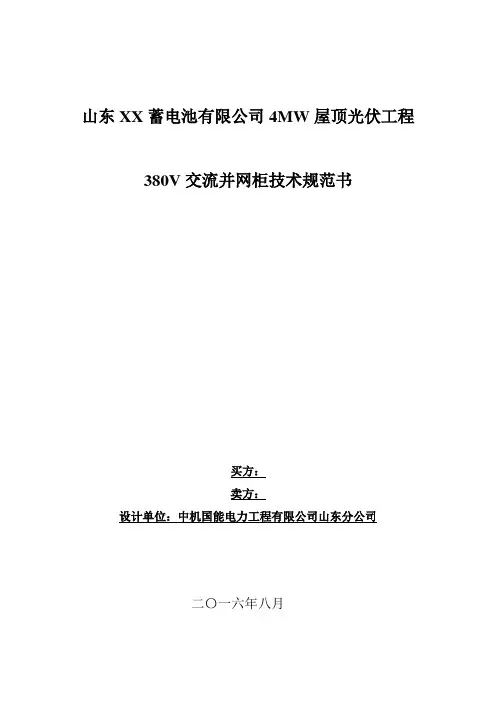 山东XX蓄电池有限公司4MW屋顶光伏工程

380V交流并网柜技术规范书

买方：

卖方：

设计单位：中机国能电力工程有限公司山东分公司

二〇一六年八月